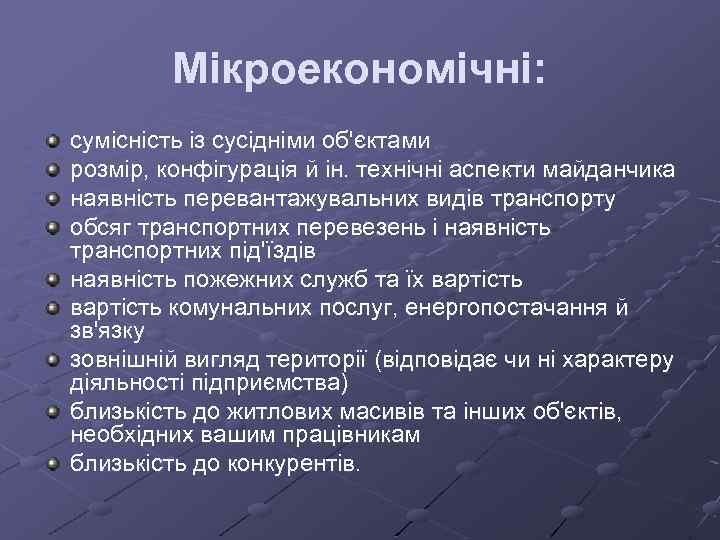 Мікроекономічні:

сумісність із сусідніми об'єктами
розмір, конфігурація й ін. технічні аспекти майданчика
наявність перевантажувальних видів транспорту
обсяг транспортних перевезень і наявність транспортних під'їздів
наявність пожежних служб та їх вартість
вартість комунальних послуг, енергопостачання й зв'язку
зовнішній вигляд території (відповідає чи ні характеру діяльності підприємства)
близькість до житлових масивів та інших об'єктів, необхідних вашим працівникам
близькість до конкурентів.